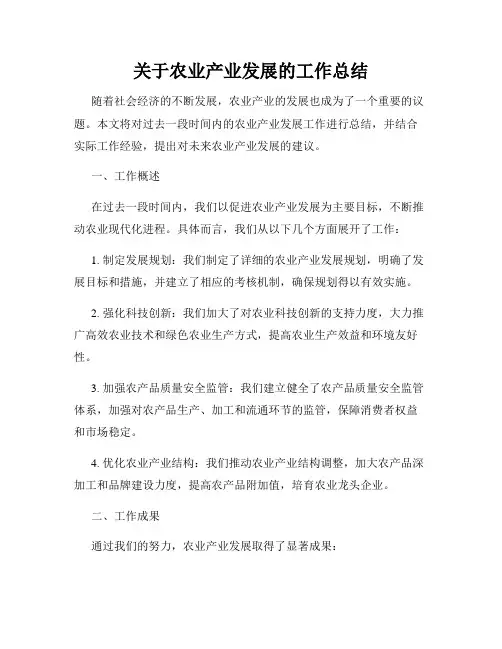 关于农业产业发展的工作总结

随着社会经济的不断发展，农业产业的发展也成为了一个重要的议题。本文将对过去一段时间内的农业产业发展工作进行总结，并结合实际工作经验，提出对未来农业产业发展的建议。

一、工作概述

在过去一段时间内，我们以促进农业产业发展为主要目标，不断推动农业现代化进程。具体而言，我们从以下几个方面展开了工作：

1. 制定发展规划：我们制定了详细的农业产业发展规划，明确了发展目标和措施，并建立了相应的考核机制，确保规划得以有效实施。

2. 强化科技创新：我们加大了对农业科技创新的支持力度，大力推广高效农业技术和绿色农业生产方式，提高农业生产效益和环境友好性。

3. 加强农产品质量安全监管：我们建立健全了农产品质量安全监管体系，加强对农产品生产、加工和流通环节的监管，保障消费者权益和市场稳定。

4. 优化农业产业结构：我们推动农业产业结构调整，加大农产品深加工和品牌建设力度，提高农产品附加值，培育农业龙头企业。

二、工作成果

通过我们的努力，农业产业发展取得了显著成果：